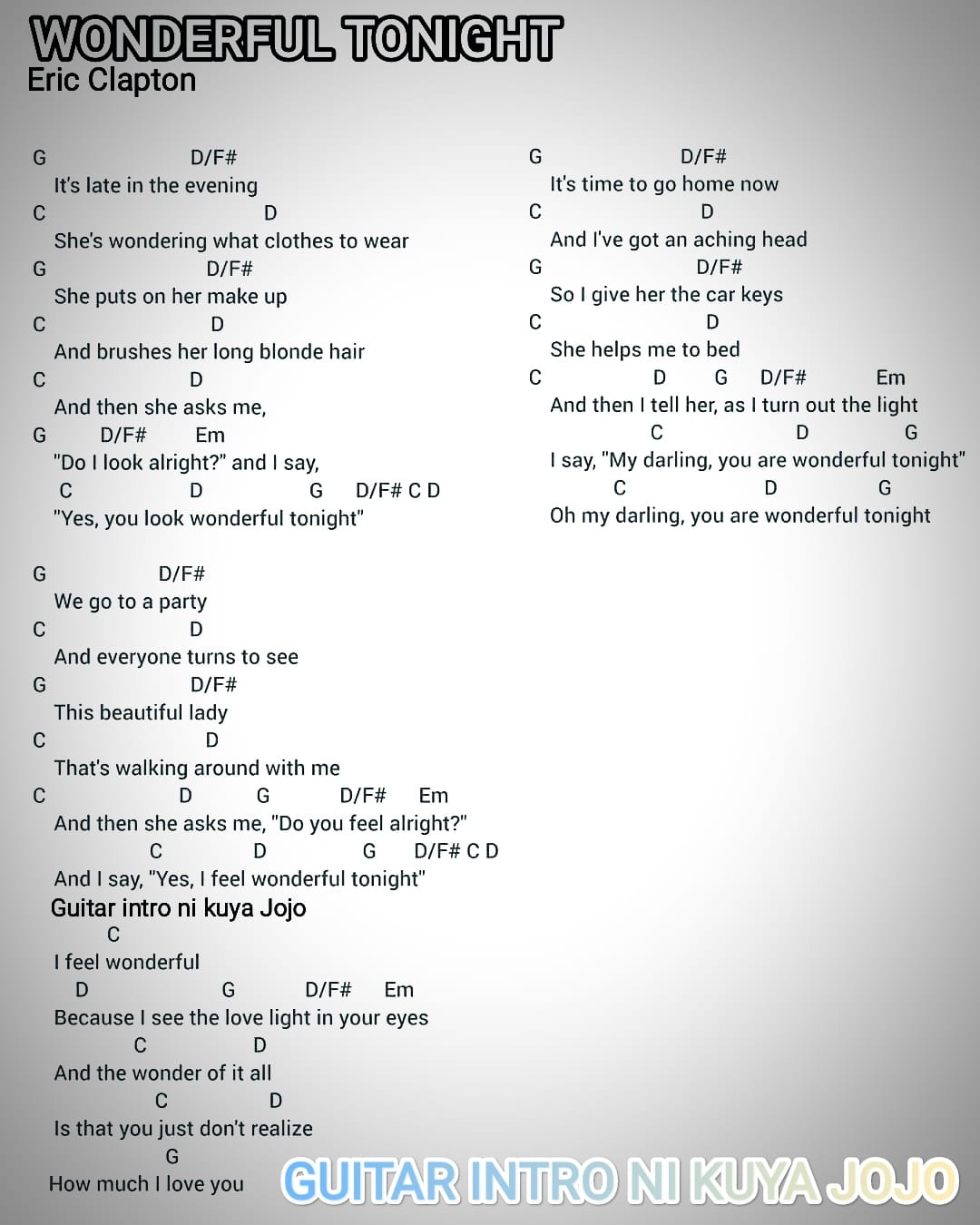 WONDERFUL TONIGHT
Eric Clapton

G D/F#
It's late in the evening
C D
She's wondering what clothes to wear
G D/F#
She puts on her make up
C D
And brushes her long blonde hair
C D
And then she asks me,
G D/F# Em
"Do I look alright?" and I say,
C D G D/F# C D
"Yes, you look wonderful tonight"

G D/F#
We go to a party
C D
And everyone turns to see
G D/F#
This beautiful lady
C D
That's walking around with me
C D G D/F# Em
And then she asks me, "Do you feel alright?"
C D G D/F# C D
And I say, "Yes, I feel wonderful tonight"
Guitar intro ni kuya Jojo
C
I feel wonderful
D G D/F# Em
Because I see the love light in your eyes
C D
And the wonder of it all
C D
Is that you just don't realize
G
How much I love you

G D/F#
It's time to go home now
C D
And I've got an aching head
G D/F#
So I give her the car keys
C D
She helps me to bed
C D G D/F# Em
And then I tell her, as I turn out the light
C D G
I say, "My darling, you are wonderful tonight"
C D G
Oh my darling, you are wonderful tonight

GUITAR INTRO NI KUYA JOJO